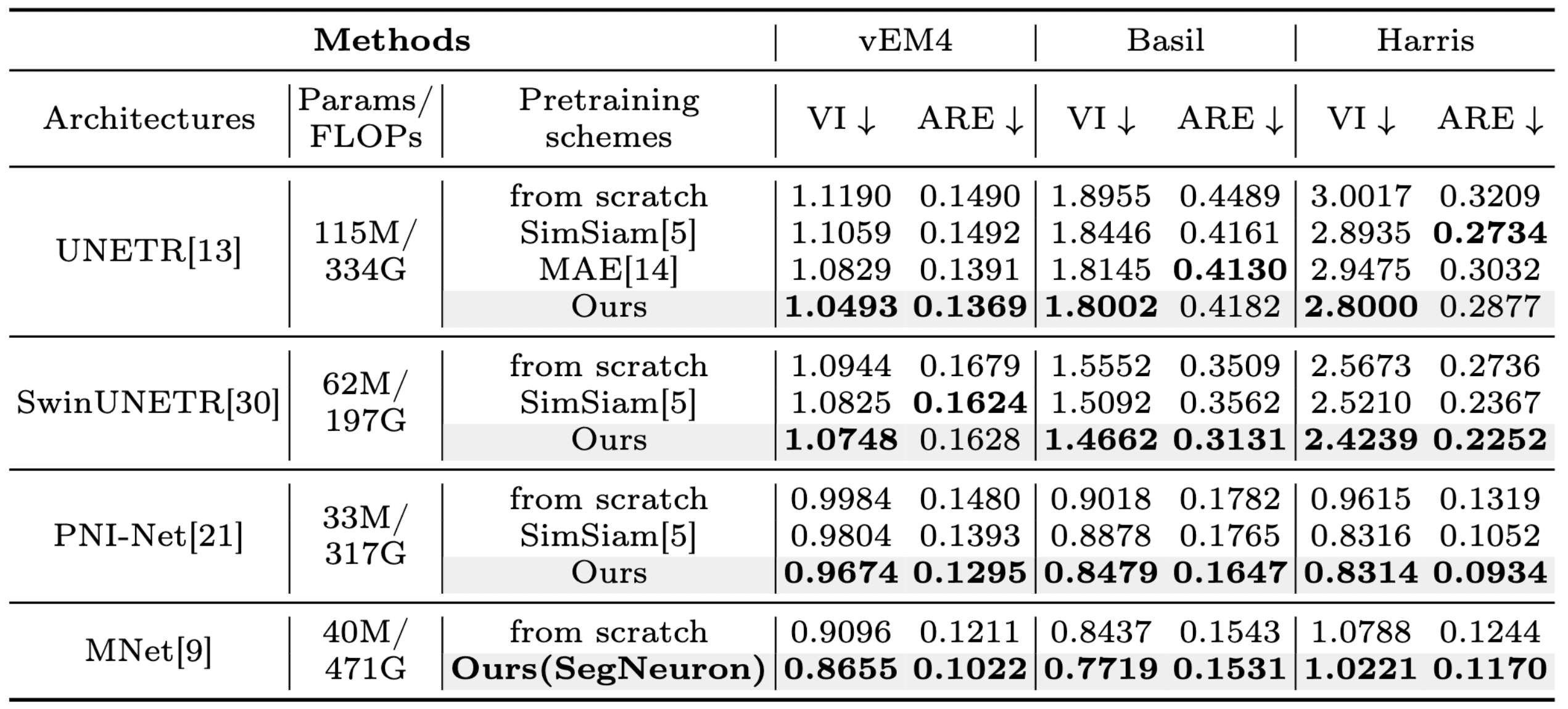 | Methods | | | vEM4 | | Basil | | Harris | |
|---|---|---|---|---|---|---|---|---|
| Architectures | Params/ FLOPs | Pretraining schemes | VI ↓ | ARE ↓ | VI ↓ | ARE ↓ | VI ↓ | ARE ↓ |
| UNETR[13] | 115M/ 334G | from scratch | 1.1190 | 0.1490 | 1.8955 | 0.4489 | 3.0017 | 0.3209 |
| | | SimSiam[5] | 1.1059 | 0.1492 | 1.8446 | 0.4161 | 2.8935 | **0.2734** |
| | | MAE[14] | 1.0829 | 0.1391 | 1.8145 | **0.4130** | 2.9475 | 0.3032 |
| | | Ours | **1.0493** | **0.1369** | **1.8002** | 0.4182 | **2.8000** | 0.2877 |
| SwinUNETR[30] | 62M/ 197G | from scratch | 1.0944 | 0.1679 | 1.5552 | 0.3509 | 2.5673 | 0.2736 |
| | | SimSiam[5] | 1.0825 | **0.1624** | 1.5092 | 0.3562 | 2.5210 | 0.2367 |
| | | Ours | **1.0748** | 0.1628 | **1.4662** | **0.3131** | **2.4239** | **0.2252** |
| PNI-Net[21] | 33M/ 317G | from scratch | 0.9984 | 0.1480 | 0.9018 | 0.1782 | 0.9615 | 0.1319 |
| | | SimSiam[5] | 0.9804 | 0.1393 | 0.8878 | 0.1765 | 0.8316 | 0.1052 |
| | | Ours | **0.9674** | **0.1295** | **0.8479** | **0.1647** | **0.8314** | **0.0934** |
| MNet[9] | 40M/ 471G | from scratch | 0.9096 | 0.1211 | 0.8437 | 0.1543 | 1.0788 | 0.1244 |
| | | **Ours(SegNeuron)** | **0.8655** | **0.1022** | **0.7719** | **0.1531** | **1.0221** | **0.1170** |